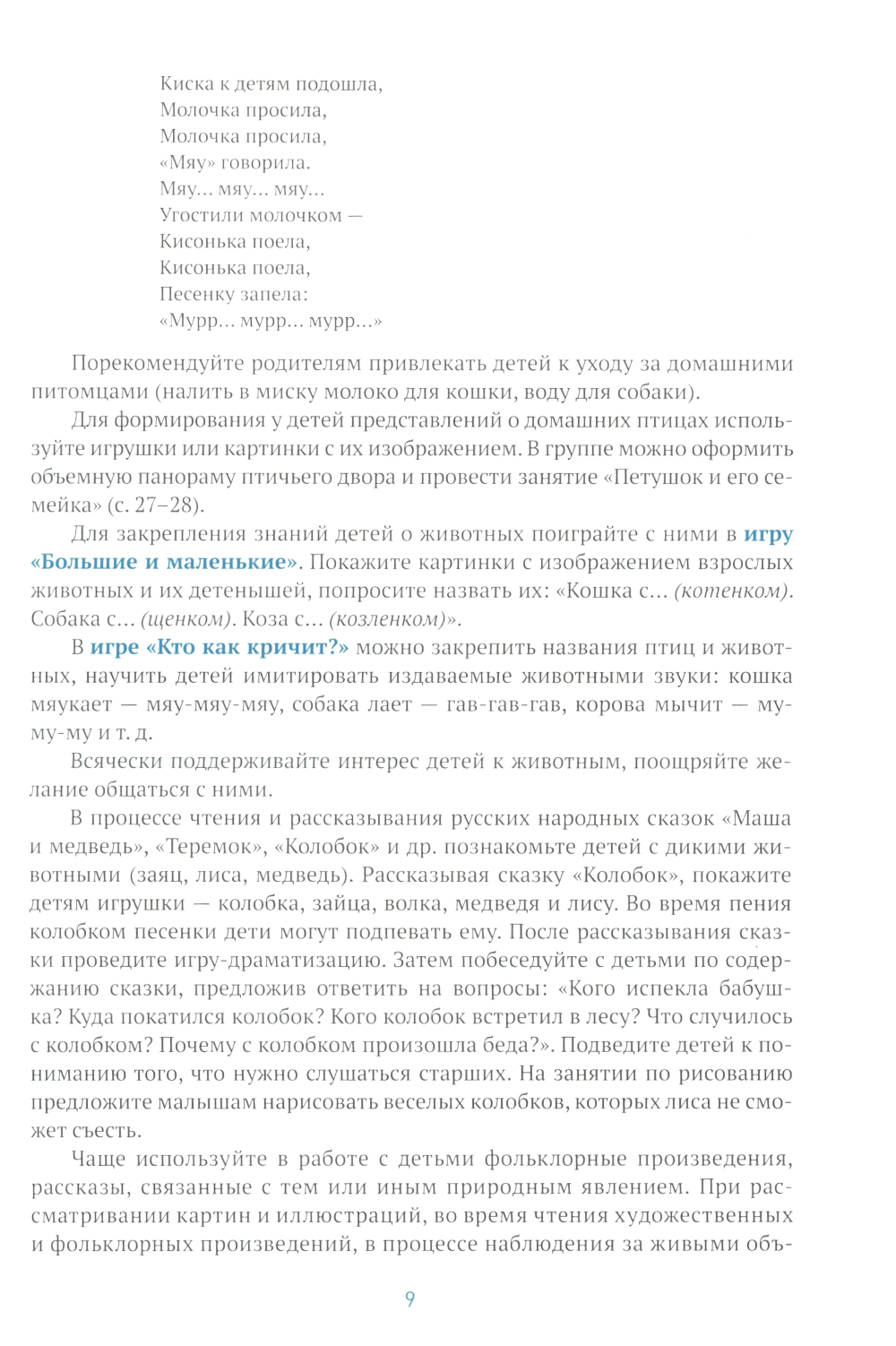 Киска к детям подошла,
Молочка просила,
Молочка просила,
«Мяу» говорила.
Мяу... мяу... мяу...
Угостили молочком —
Кисонька поела,
Кисонька поела,
Песенку запела:
«Мурр... мурр... мурр...»

Порекомендуйте родителям привлекать детей к уходу за домашними питомцами (налить в миску молоко для кошки, воду для собаки).

Для формирования у детей представлений о домашних птицах используйте игрушки или картинки с их изображением. В группе можно оформить объемную панораму птичьего двора и провести занятие «Петушок и его семейка» (с. 27–28).

Для закрепления знаний детей о животных поиграйте с ними в игру «Большие и маленькие». Покажите картинки с изображением взрослых животных и их детенышей, попросите назвать их: «Кошка с... (котенком). Собака с... (щенком). Коза с... (козленком)».

В игре «Кто как кричит?» можно закрепить названия птиц и животных, научить детей имитировать издаваемые животными звуки: кошка мяукает — мяу-мяу-мяу, собака лает — гав-гав-гав, корова мычит — му-му-му и т. д.

Всячески поддерживайте интерес детей к животным, поощряйте желание общаться с ними.

В процессе чтения и рассказывания русских народных сказок «Маша и медведь», «Теремок», «Колобок» и др. познакомьте детей с дикими животными (заяц, лиса, медведь). Рассказывая сказку «Колобок», покажите детям игрушки — колобка, зайца, волка, медведя и лису. Во время пения колобком песенки дети могут подпевать ему. После рассказывания сказки проведите игру-драматизацию. Затем побеседуйте с детьми по содержанию сказки, предложив ответить на вопросы: «Кого испекла бабушка? Куда покатился колобок? Кого колобок встретил в лесу? Что случилось с колобком? Почему с колобком произошла беда?». Подведите детей к пониманию того, что нужно слушаться старших. На занятии по рисованию предложите малышам нарисовать веселых колобков, которых лиса не сможет съесть.

Чаще используйте в работе с детьми фольклорные произведения, рассказы, связанные с тем или иным природным явлением. При рассматривании картин и иллюстраций, во время чтения художественных и фольклорных произведений, в процессе наблюдения за живыми объ-

9